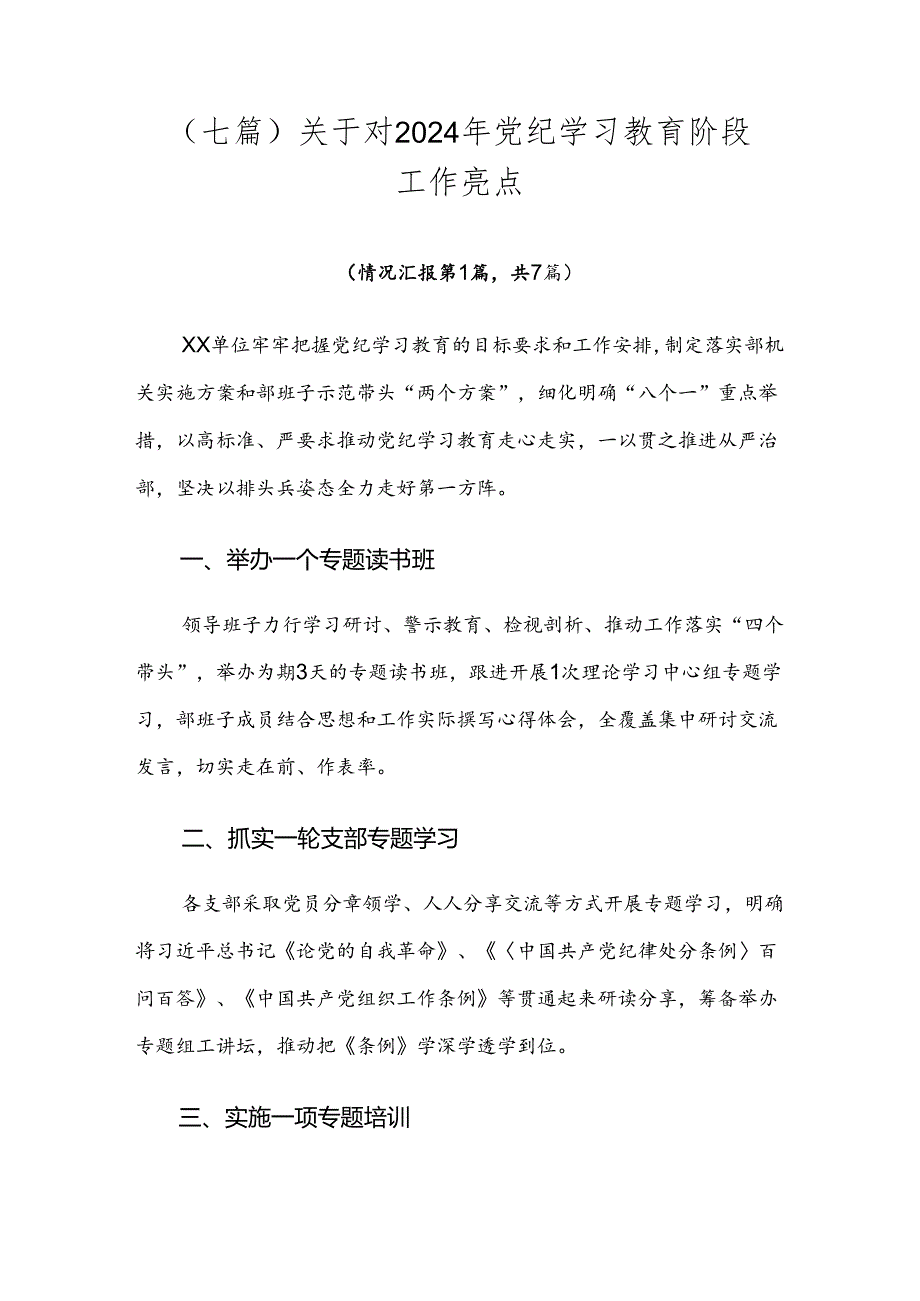 （七篇）关于对2024年党纪学习教育阶段工作亮点

（情况汇报第1篇，共7篇）

XX单位牢牢把握党纪学习教育的目标要求和工作安排，制定落实部机关实施方案和部班子示范带头“两个方案”，细化明确“八个一”重点举措，以高标准、严要求推动党纪学习教育走心走实，一以贯之推进从严治部，坚决以排头兵姿态全力走好第一方阵。

一、举办一个专题读书班

领导班子力行学习研讨、警示教育、检视剖析、推动工作落实“四个带头”，举办为期3天的专题读书班，跟进开展1次理论学习中心组专题学习，部班子成员结合思想和工作实际撰写心得体会，全覆盖集中研讨交流发言，切实走在前、作表率。

二、抓实一轮支部专题学习

各支部采取党员分章领学、人人分享交流等方式开展专题学习，明确将习近平总书记《论党的自我革命》、《〈中国共产党纪律处分条例〉百问百答》、《中国共产党组织工作条例》等贯通起来研读分享，筹备举办专题组工讲坛，推动把《条例》学深学透学到位。

三、实施一项专题培训